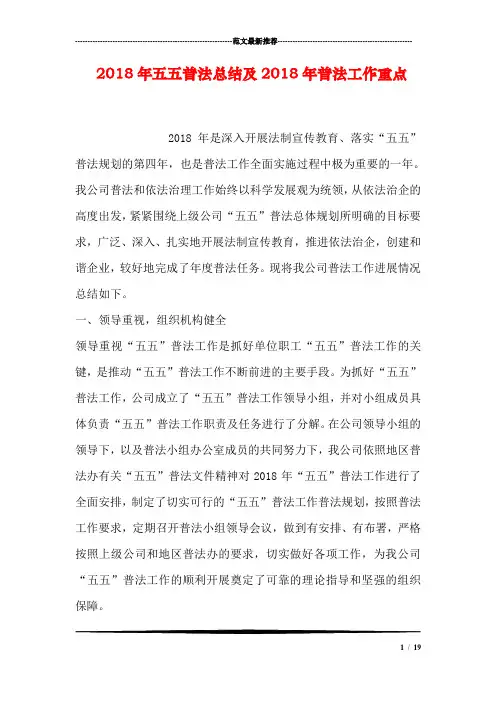 范文最新推荐

2018年五五普法总结及2018年普法工作重点

2018 年是深入开展法制宣传教育、落实“五五”普法规划的第四年，也是普法工作全面实施过程中极为重要的一年。我公司普法和依法治理工作始终以科学发展观为统领，从依法治企的高度出发，紧紧围绕上级公司“五五”普法总体规划所明确的目标要求，广泛、深入、扎实地开展法制宣传教育，推进依法治企，创建和谐企业，较好地完成了年度普法任务。现将我公司普法工作进展情况总结如下。

一、领导重视，组织机构健全

领导重视“五五”普法工作是抓好单位职工“五五”普法工作的关键，是推动“五五”普法工作不断前进的主要手段。为抓好“五五”普法工作，公司成立了“五五”普法工作领导小组，并对小组成员具体负责“五五”普法工作职责及任务进行了分解。在公司领导小组的领导下，以及普法小组办公室成员的共同努力下，我公司依照地区普法办有关“五五”普法文件精神对 2018 年“五五”普法工作进行了全面安排，制定了切实可行的“五五”普法工作普法规划，按照普法工作要求，定期召开普法小组领导会议，做到有安排、有布署，严格按照上级公司和地区普法办的要求，切实做好各项工作，为我公司“五五”普法工作的顺利开展奠定了可靠的理论指导和坚强的组织保障。

1 / 19